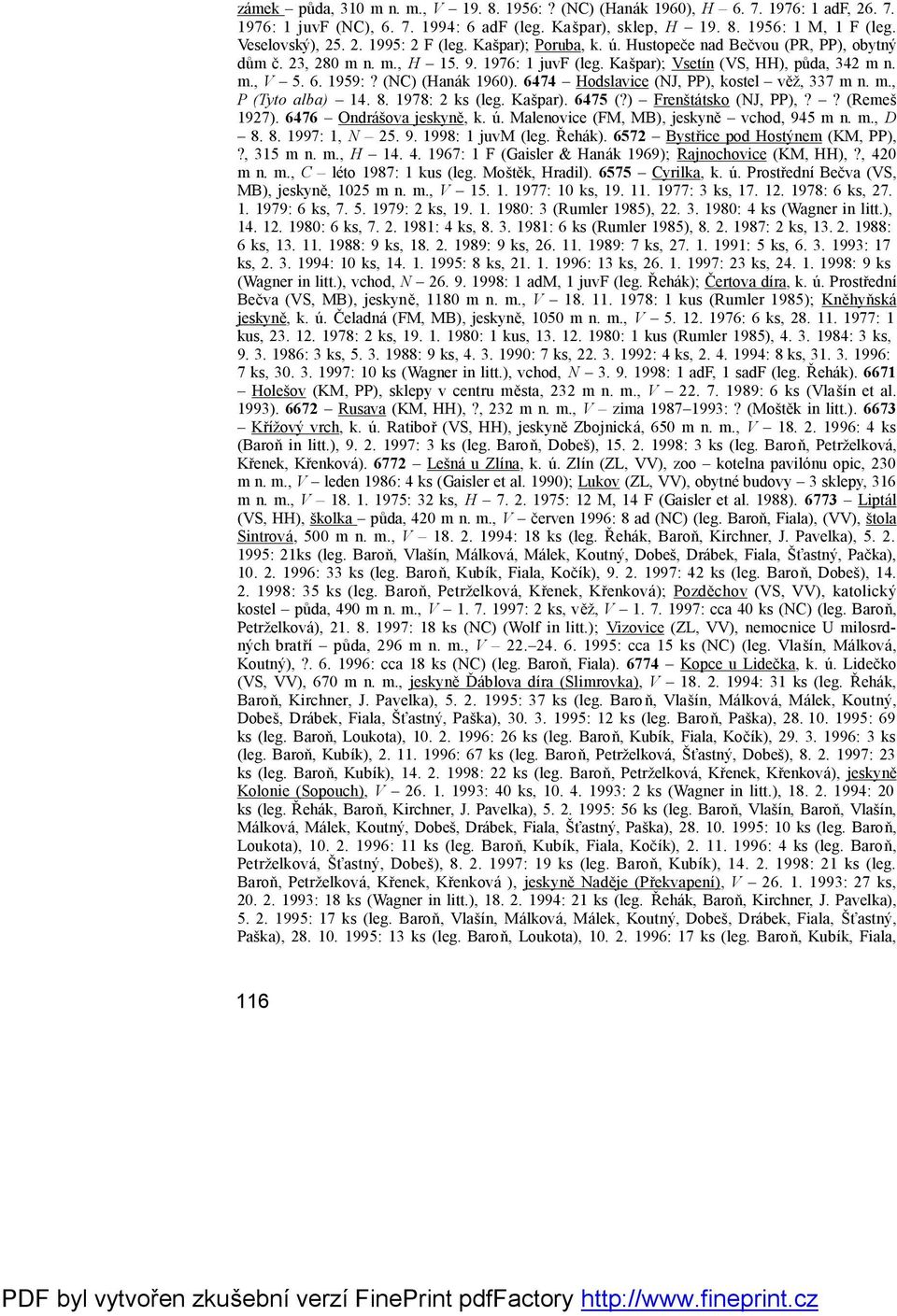 zámek – půda, 310 m n. m., V – 19. 8. 1956: ? (NC) (Hanák 1960), H – 6. 7. 1976: 1 adF, 26. 7. 1976: 1 juvF (NC), 6. 7. 1994: 6 adF (leg. Kašpar), sklep, H – 19. 8. 1956: 1 M, 1 F (leg. Veselovský), 25. 2. 1995: 2 F (leg. Kašpar); Poruba, k. ú. Hustopeče nad Bečvou (PR, PP), obytný dům č. 23, 280 m n. m., H – 15. 9. 1976: 1 juvF (leg. Kašpar); Vsetín (VS, HH), půda, 342 m n. m., V – 5. 6. 1959: ? (NC) (Hanák 1960). 6474 – Hodslavice (NJ, PP), kostel – věž, 337 m n. m., P (Tyto alba) – 14. 8. 1978: 2 ks (leg. Kašpar). 6475 (?) – Frenštátsko (NJ, PP), ? – ? (Remeš 1927). 6476 – Ondrášova jeskyně, k. ú. Malenovice (FM, MB), jeskyně – vchod, 945 m n. m., D – 8. 8. 1997: 1, N – 25. 9. 1998: 1 juvM (leg. Řehák). 6572 – Bystřice pod Hostýnem (KM, PP), ?, 315 m n. m., H – 14. 4. 1967: 1 F (Gaisler & Hanák 1969); Rajnochovice (KM, HH), ?, 420 m n. m., C – léto 1987: 1 kus (leg. Moštěk, Hradil). 6575 – Cyrilka, k. ú. Prostřední Bečva (VS, MB), jeskyně, 1025 m n. m., V – 15. 1. 1977: 10 ks, 19. 11. 1977: 3 ks, 17. 12. 1978: 6 ks, 27. 1. 1979: 6 ks, 7. 5. 1979: 2 ks, 19. 1. 1980: 3 (Rumler 1985), 22. 3. 1980: 4 ks (Wagner in litt.), 14. 12. 1980: 6 ks, 7. 2. 1981: 4 ks, 8. 3. 1981: 6 ks (Rumler 1985), 8. 2. 1987: 2 ks, 13. 2. 1988: 6 ks, 13. 11. 1988: 9 ks, 18. 2. 1989: 9 ks, 26. 11. 1989: 7 ks, 27. 1. 1991: 5 ks, 6. 3. 1993: 17 ks, 2. 3. 1994: 10 ks, 14. 1. 1995: 8 ks, 21. 1. 1996: 13 ks, 26. 1. 1997: 23 ks, 24. 1. 1998: 9 ks (Wagner in litt.), vchod, N – 26. 9. 1998: 1 adM, 1 juvF (leg. Řehák); Čertova díra, k. ú. Prostřední Bečva (VS, MB), jeskyně, 1180 m n. m., V – 18. 11. 1978: 1 kus (Rumler 1985); Kněhyňská jeskyně, k. ú. Čeladná (FM, MB), jeskyně, 1050 m n. m., V – 5. 12. 1976: 6 ks, 28. 11. 1977: 1 kus, 23. 12. 1978: 2 ks, 19. 1. 1980: 1 kus, 13. 12. 1980: 1 kus (Rumler 1985), 4. 3. 1984: 3 ks, 9. 3. 1986: 3 ks, 5. 3. 1988: 9 ks, 4. 3. 1990: 7 ks, 22. 3. 1992: 4 ks, 2. 4. 1994: 8 ks, 31. 3. 1996: 7 ks, 30. 3. 1997: 10 ks (Wagner in litt.), vchod, N – 3. 9. 1998: 1 adF, 1 sadF (leg. Řehák). 6671 – Holešov (KM, PP), sklepy v centru města, 232 m n. m., V – 22. 7. 1989: 6 ks (Vlašín et al. 1993). 6672 – Rusava (KM, HH), ?, 232 m n. m., V – zima 1987–1993: ? (Moštěk in litt.). 6673 – Křížový vrch, k. ú. Ratiboř (VS, HH), jeskyně Zbojnická, 650 m n. m., V – 18. 2. 1996: 4 ks (Baroň in litt.), 9. 2. 1997: 3 ks (leg. Baroň, Dobeš), 15. 2. 1998: 3 ks (leg. Baroň, Petrželková, Křenek, Křenková). 6772 – Lešná u Zlína, k. ú. Zlín (ZL, VV), zoo – kotelna pavilónu opic, 230 m n. m., V – leden 1986: 4 ks (Gaisler et al. 1990); Lukov (ZL, VV), obytné budovy – 3 sklepy, 316 m n. m., V – 18. 1. 1975: 32 ks, H – 7. 2. 1975: 12 M, 14 F (Gaisler et al. 1988). 6773 – Liptál (VS, HH), školka – půda, 420 m n. m., V – červen 1996: 8 ad (NC) (leg. Baroň, Fiala), (VV), štola Sintrová, 500 m n. m., V – 18. 2. 1994: 18 ks (leg. Řehák, Baroň, Kirchner, J. Pavelka), 5. 2. 1995: 21ks (leg. Baroň, Vlašín, Málková, Málek, Koutný, Dobeš, Drábek, Fiala, Šťastný, Pačka), 10. 2. 1996: 33 ks (leg. Baroň, Kubík, Fiala, Kočík), 9. 2. 1997: 42 ks (leg. Baroň, Dobeš), 14. 2. 1998: 35 ks (leg. Baroň, Petrželková, Křenek, Křenková); Pozděchov (VS, VV), katolický kostel – půda, 490 m n. m., V – 1. 7. 1997: 2 ks, věž, V – 1. 7. 1997: cca 40 ks (NC) (leg. Baroň, Petrželková), 21. 8. 1997: 18 ks (NC) (Wolf in litt.); Vizovice (ZL, VV), nemocnice U milosrdných bratří – půda, 296 m n. m., V – 22.–24. 6. 1995: cca 15 ks (NC) (leg. Vlašín, Málková, Koutný), ?. 6. 1996: cca 18 ks (NC) (leg. Baroň, Fiala). 6774 – Kopce u Lidečka, k. ú. Lidečko (VS, VV), 670 m n. m., jeskyně Ďáblova díra (Slimrovka), V – 18. 2. 1994: 31 ks (leg. Řehák, Baroň, Kirchner, J. Pavelka), 5. 2. 1995: 37 ks (leg. Baroň, Vlašín, Málková, Málek, Koutný, Dobeš, Drábek, Fiala, Šťastný, Paška), 30. 3. 1995: 12 ks (leg. Baroň, Paška), 28. 10. 1995: 69 ks (leg. Baroň, Loukota), 10. 2. 1996: 26 ks (leg. Baroň, Kubík, Fiala, Kočík), 29. 3. 1996: 3 ks (leg. Baroň, Kubík), 2. 11. 1996: 67 ks (leg. Baroň, Petrželková, Šťastný, Dobeš), 8. 2. 1997: 23 ks (leg. Baroň, Kubík), 14. 2. 1998: 22 ks (leg. Baroň, Petrželková, Křenek, Křenková), jeskyně Kolonie (Sopouch), V – 26. 1. 1993: 40 ks, 10. 4. 1993: 2 ks (Wagner in litt.), 18. 2. 1994: 20 ks (leg. Řehák, Baroň, Kirchner, J. Pavelka), 5. 2. 1995: 56 ks (leg. Baroň, Vlašín, Baroň, Vlašín, Málková, Málek, Koutný, Dobeš, Drábek, Fiala, Šťastný, Paška), 28. 10. 1995: 10 ks (leg. Baroň, Loukota), 10. 2. 1996: 11 ks (leg. Baroň, Kubík, Fiala, Kočík), 2. 11. 1996: 4 ks (leg. Baroň, Petrželková, Šťastný, Dobeš), 8. 2. 1997: 19 ks (leg. Baroň, Kubík), 14. 2. 1998: 21 ks (leg. Baroň, Petrželková, Křenek, Křenková ), jeskyně Naděje (Překvapení), V – 26. 1. 1993: 27 ks, 20. 2. 1993: 18 ks (Wagner in litt.), 18. 2. 1994: 21 ks (leg. Řehák, Baroň, Kirchner, J. Pavelka), 5. 2. 1995: 17 ks (leg. Baroň, Vlašín, Málková, Málek, Koutný, Dobeš, Drábek, Fiala, Šťastný, Paška), 28. 10. 1995: 13 ks (leg. Baroň, Loukota), 10. 2. 1996: 17 ks (leg. Baroň, Kubík, Fiala,

116

PDF byl vytvořen zkušební verzí FinePrint pdfFactory http://www.fineprint.cz